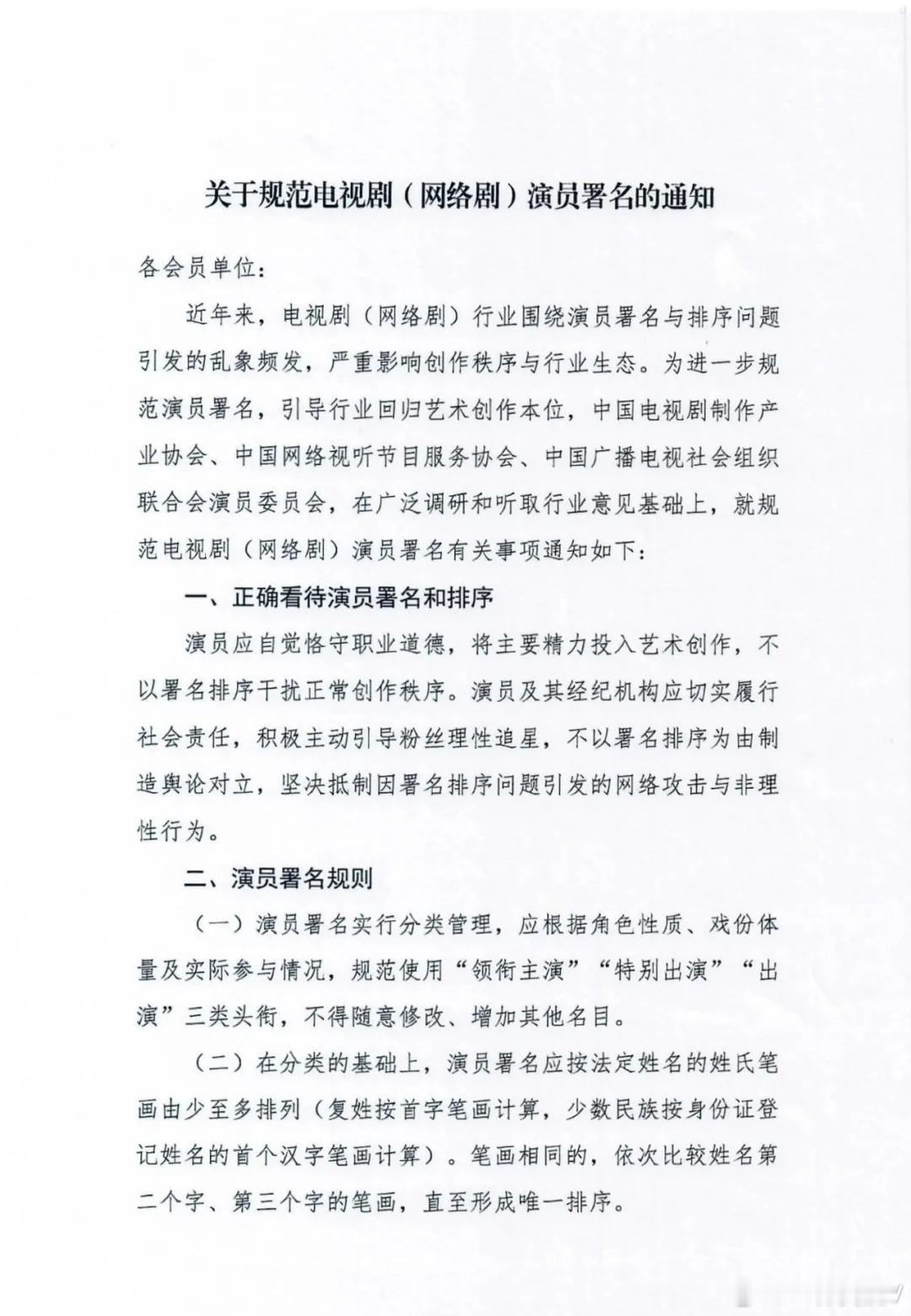 关于规范电视剧（网络剧）演员署名的通知

各会员单位：

近年来，电视剧（网络剧）行业围绕演员署名与排序问题引发的乱象频发，严重影响创作秩序与行业生态。为进一步规范演员署名，引导行业回归艺术创作本位，中国电视剧制作产业协会、中国网络视听节目服务协会、中国广播电视社会组织联合会演员委员会，在广泛调研和听取行业意见基础上，就规范电视剧（网络剧）演员署名有关事项通知如下：

一、正确看待演员署名和排序

演员应自觉恪守职业道德，将主要精力投入艺术创作，不以署名排序干扰正常创作秩序。演员及其经纪机构应切实履行社会责任，积极主动引导粉丝理性追星，不以署名排序为由制造舆论对立，坚决抵制因署名排序问题引发的网络攻击与非理性行为。

二、演员署名规则

（一）演员署名实行分类管理，应根据角色性质、戏份体量及实际参与情况，规范使用“领衔主演”“特别出演”“出演”三类头衔，不得随意修改、增加其他名目。

（二）在分类的基础上，演员署名应按法定姓名的姓氏笔画由少至多排列（复姓按首字笔画计算，少数民族按身份证登记姓名的首个汉字笔画计算）。笔画相同的，依次比较姓名第二个字、第三个字的笔画，直至形成唯一排序。